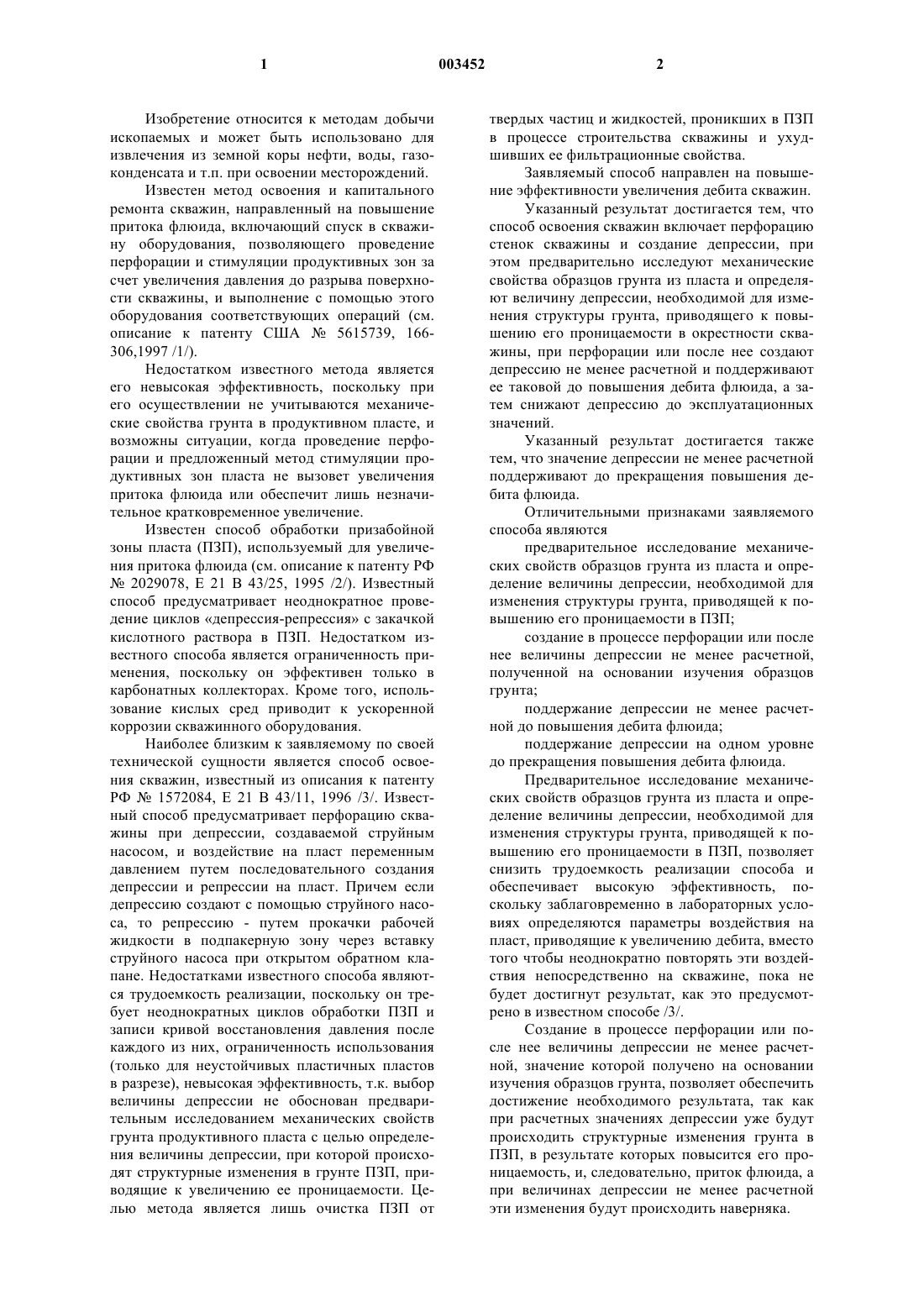 1 003452 2

Изобретение относится к методам добычи ископаемых и может быть использовано для извлечения из земной коры нефти, воды, газоконденсата и т.п. при освоении месторождений.

Известен метод освоения и капитального ремонта скважин, направленный на повышение притока флюида, включающий спуск в скважину оборудования, позволяющего проведение перфорации и стимуляции продуктивных зон за счет увеличения давления до разрыва поверхности скважины, и выполнение с помощью этого оборудования соответствующих операций (см. описание к патенту США № 5615739, 166-306,1997 /1/).

Недостатком известного метода является его невысокая эффективность, поскольку при его осуществлении не учитываются механические свойства грунта в продуктивном пласте, и возможны ситуации, когда проведение перфорации и предложенный метод стимуляции продуктивных зон пласта не вызовет увеличения притока флюида или обеспечит лишь незначительное кратковременное увеличение.

Известен способ обработки призабойной зоны пласта (ПЗП), используемый для увеличения притока флюида (см. описание к патенту РФ № 2029078, Е 21 В 43/25, 1995 /2/). Известный способ предусматривает неоднократное проведение циклов «депрессия-репрессия» с закачкой кислотного раствора в ПЗП. Недостатком известного способа является ограниченность применения, поскольку он эффективен только в карбонатных коллекторах. Кроме того, использование кислых сред приводит к ускоренной коррозии скважинного оборудования.

Наиболее близким к заявляемому по своей технической сущности является способ освоения скважин, известный из описания к патенту РФ № 1572084, Е 21 В 43/11, 1996 /3/. Известный способ предусматривает перфорацию скважины при депрессии, создаваемой струйным насосом, и воздействие на пласт переменным давлением путем последовательного создания депрессии и репрессии на пласт. Причем если депрессию создают с помощью струйного насоса, то репрессию - путем прокачки рабочей жидкости в подпакерную зону через вставку струйного насоса при открытом обратном клапане. Недостатками известного способа являются трудоемкость реализации, поскольку он требует неоднократных циклов обработки ПЗП и записи кривой восстановления давления после каждого из них, ограниченность использования (только для неустойчивых пластичных пластов в разрезе), невысокая эффективность, т.к. выбор величины депрессии не обоснован предварительным исследованием механических свойств грунта продуктивного пласта с целью определения величины депрессии, при которой происходят структурные изменения в грунте ПЗП, приводящие к увеличению ее проницаемости. Целью метода является лишь очистка ПЗП от твердых частиц и жидкостей, проникших в ПЗП в процессе строительства скважины и ухудшивших ее фильтрационные свойства.

Заявляемый способ направлен на повышение эффективности увеличения дебита скважин.

Указанный результат достигается тем, что способ освоения скважин включает перфорацию стенок скважины и создание депрессии, при этом предварительно исследуют механические свойства образцов грунта из пласта и определяют величину депрессии, необходимой для изменения структуры грунта, приводящего к повышению его проницаемости в окрестности скважины, при перфорации или после нее создают депрессию не менее расчетной и поддерживают ее таковой до повышения дебита флюида, а затем снижают депрессию до эксплуатационных значений.

Указанный результат достигается также тем, что значение депрессии не менее расчетной поддерживают до прекращения повышения дебита флюида.

Отличительными признаками заявляемого способа являются

предварительное исследование механических свойств образцов грунта из пласта и определение величины депрессии, необходимой для изменения структуры грунта, приводящей к повышению его проницаемости в ПЗП;

создание в процессе перфорации или после нее величины депрессии не менее расчетной, полученной на основании изучения образцов грунта;

поддержание депрессии не менее расчетной до повышения дебита флюида;

поддержание депрессии на одном уровне до прекращения повышения дебита флюида.

Предварительное исследование механических свойств образцов грунта из пласта и определение величины депрессии, необходимой для изменения структуры грунта, приводящей к повышению его проницаемости в ПЗП, позволяет снизить трудоемкость реализации способа и обеспечивает высокую эффективность, поскольку заблаговременно в лабораторных условиях определяются параметры воздействия на пласт, приводящие к увеличению дебита, вместо того чтобы неоднократно повторять эти воздействия непосредственно на скважине, пока не будет достигнут результат, как это предусмотрено в известном способе /3/.

Создание в процессе перфорации или после нее величины депрессии не менее расчетной, значение которой получено на основании изучения образцов грунта, позволяет обеспечить достижение необходимого результата, так как при расчетных значениях депрессии уже будут происходить структурные изменения грунта в ПЗП, в результате которых повысится его проницаемость, и, следовательно, приток флюида, а при величинах депрессии не менее расчетной эти изменения будут происходить наверняка.